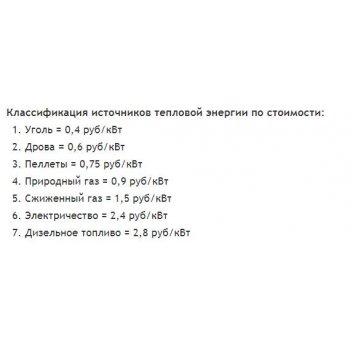 Классификация источников тепловой энергии по стоимости:

1. Уголь = 0,4 руб/кВт
2. Дрова = 0,6 руб/кВт
3. Пеллеты = 0,75 руб/кВт
4. Природный газ = 0,9 руб/кВт
5. Сжиженный газ = 1,5 руб/кВт
6. Электричество = 2,4 руб/кВт
7. Дизельное топливо = 2,8 руб/кВт